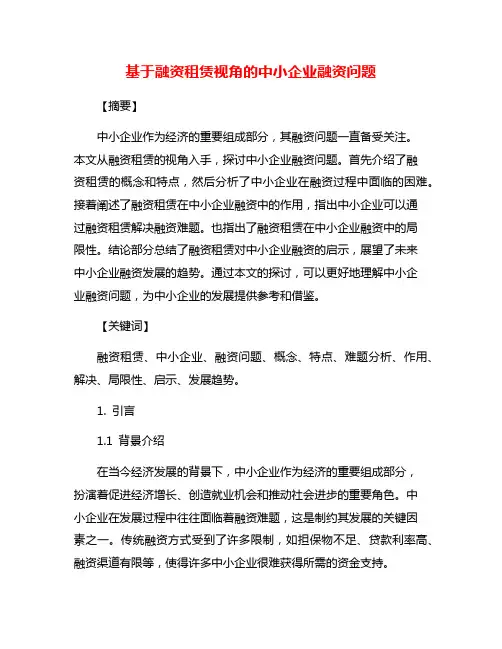 基于融资租赁视角的中小企业融资问题

【摘要】

中小企业作为经济的重要组成部分，其融资问题一直备受关注。本文从融资租赁的视角入手，探讨中小企业融资问题。首先介绍了融资租赁的概念和特点，然后分析了中小企业在融资过程中面临的困难。接着阐述了融资租赁在中小企业融资中的作用，指出中小企业可以通过融资租赁解决融资难题。也指出了融资租赁在中小企业融资中的局限性。结论部分总结了融资租赁对中小企业融资的启示，展望了未来中小企业融资发展的趋势。通过本文的探讨，可以更好地理解中小企业融资问题，为中小企业的发展提供参考和借鉴。

【关键词】

融资租赁、中小企业、融资问题、概念、特点、难题分析、作用、解决、局限性、启示、发展趋势。

1. 引言

1.1 背景介绍

在当今经济发展的背景下，中小企业作为经济的重要组成部分，扮演着促进经济增长、创造就业机会和推动社会进步的重要角色。中小企业在发展过程中往往面临着融资难题，这是制约其发展的关键因素之一。传统融资方式受到了许多限制，如担保物不足、贷款利率高、融资渠道有限等，使得许多中小企业很难获得所需的资金支持。